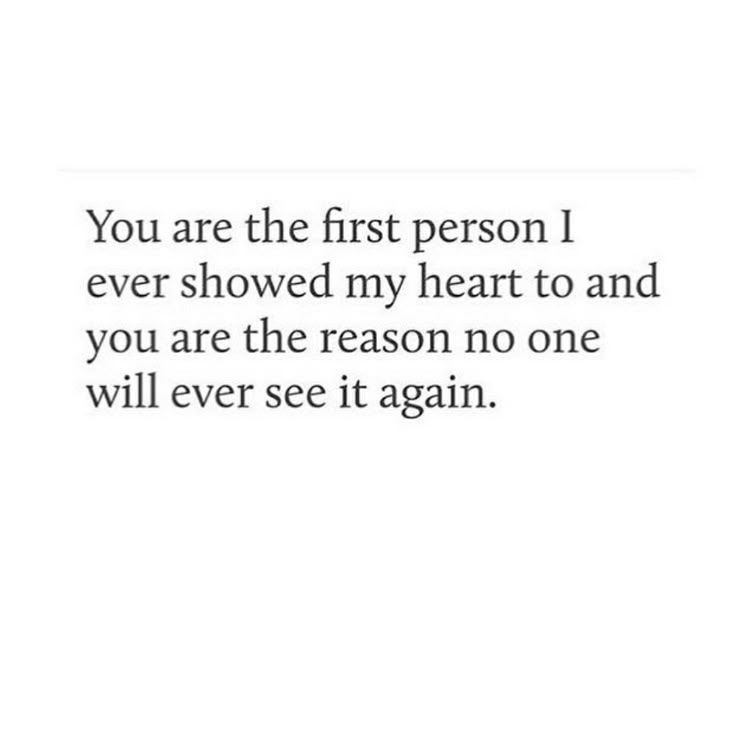 You are the first person I ever showed my heart to and you are the reason no one will ever see it again.